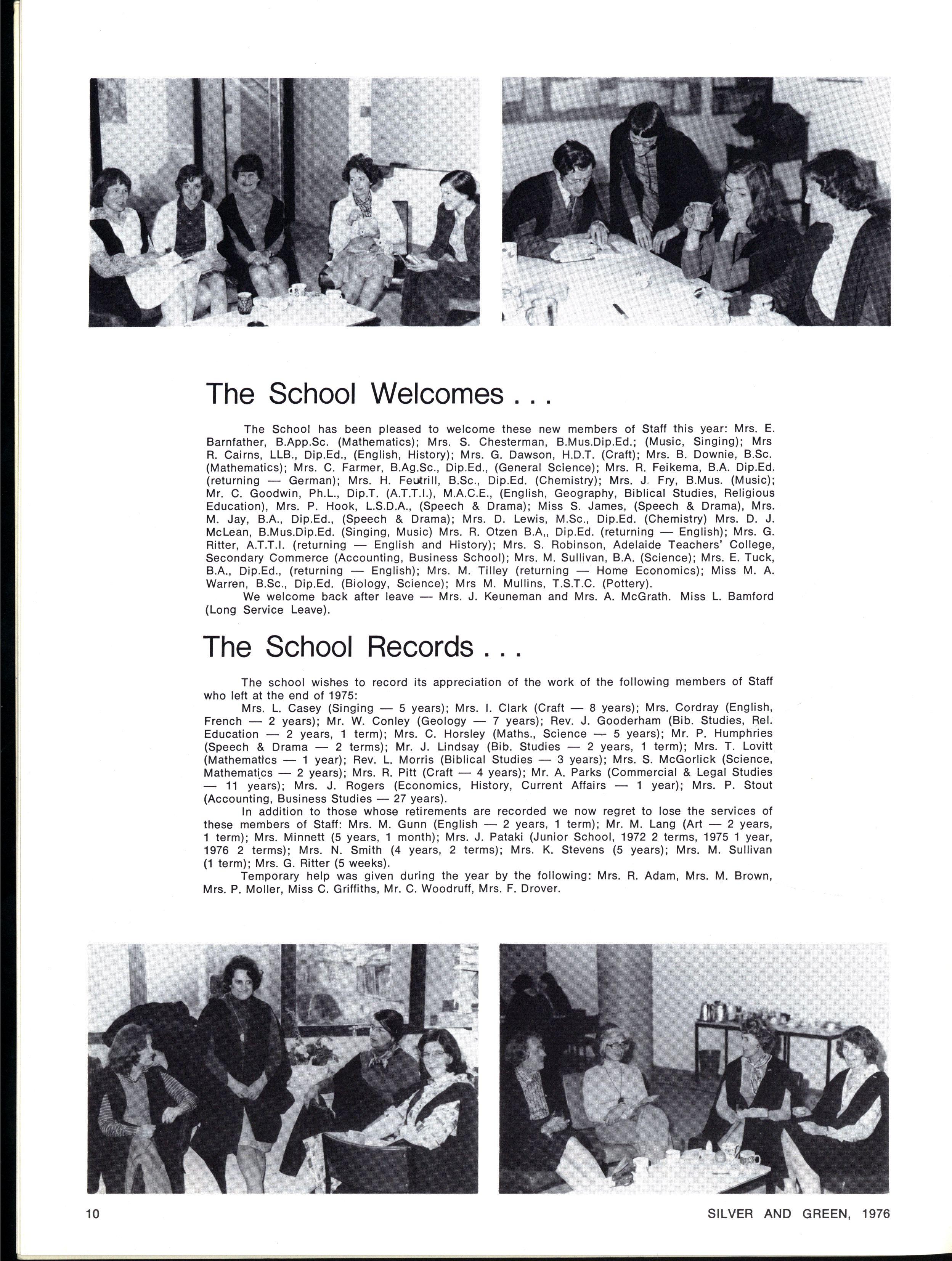 The School Welcomes . . .

The School has been pleased to welcome these new members of Staff this year: Mrs. E. Barnfather, B.App.Sc. (Mathematics); Mrs. S. Chesterman, B.Mus.Dip.Ed.; (Music, Singing); Mrs R. Cairns, LLB., Dip.Ed., (English, History); Mrs. G. Dawson, H.D.T. (Craft); Mrs. B. Downie, B.Sc. (Mathematics); Mrs. C. Farmer, B.Ag.Sc., Dip.Ed., (General Science); Mrs. R. Feikema, B.A. Dip.Ed. (returning — German); Mrs. H. Feutrill, B.Sc., Dip.Ed. (Chemistry); Mrs. J. Fry, B.Mus. (Music); Mr. C. Goodwin, Ph.L., Dip.T. (A.T.T.I.), M.A.C.E., (English, Geography, Biblical Studies, Religious Education), Mrs. P. Hook, L.S.D.A., (Speech & Drama); Miss S. James, (Speech & Drama), Mrs. M. Jay, B.A., Dip.Ed., (Speech & Drama); Mrs. D. Lewis, M.Sc., Dip.Ed. (Chemistry) Mrs. D. J. McLean, B.Mus.Dip.Ed. (Singing, Music) Mrs. R. Otzen B.A,, Dip.Ed. (returning — English); Mrs. G. Ritter, A.T.T.I. (returning — English and History); Mrs. S. Robinson, Adelaide Teachers' College, Secondary Commerce (Accounting, Business School); Mrs. M. Sullivan, B.A. (Science); Mrs. E. Tuck, B.A., Dip.Ed., (returning — English); Mrs. M. Tilley (returning — Home Economics); Miss M. A. Warren, B.Sc., Dip.Ed. (Biology, Science); Mrs M. Mullins, T.S.T.C. (Pottery).
We welcome back after leave — Mrs. J. Keuneman and Mrs. A. McGrath. Miss L. Bamford (Long Service Leave).

The School Records . . .

The school wishes to record its appreciation of the work of the following members of Staff who left at the end of 1975:
Mrs. L. Casey (Singing — 5 years); Mrs. I. Clark (Craft — 8 years); Mrs. Cordray (English, French — 2 years); Mr. W. Conley (Geology — 7 years); Rev. J. Gooderham (Bib. Studies, Rel. Education — 2 years, 1 term); Mrs. C. Horsley (Maths., Science — 5 years); Mr. P. Humphries (Speech & Drama — 2 terms); Mr. J. Lindsay (Bib. Studies — 2 years, 1 term); Mrs. T. Lovitt (Mathematics — 1 year); Rev. L. Morris (Biblical Studies — 3 years); Mrs. S. McGorlick (Science, Mathematics — 2 years); Mrs. R. Pitt (Craft — 4 years); Mr. A. Parks (Commercial & Legal Studies — 11 years); Mrs. J. Rogers (Economics, History, Current Affairs — 1 year); Mrs. P. Stout (Accounting, Business Studies — 27 years).
In addition to those whose retirements are recorded we now regret to lose the services of these members of Staff: Mrs. M. Gunn (English — 2 years, 1 term); Mr. M. Lang (Art — 2 years, 1 term); Mrs. Minnett (5 years, 1 month); Mrs. J. Pataki (Junior School, 1972 2 terms, 1975 1 year, 1976 2 terms); Mrs. N. Smith (4 years, 2 terms); Mrs. K. Stevens (5 years); Mrs. M. Sullivan (1 term); Mrs. G. Ritter (5 weeks).
Temporary help was given during the year by the following: Mrs. R. Adam, Mrs. M. Brown, Mrs. P. Moller, Miss C. Griffiths, Mr. C. Woodruff, Mrs. F. Drover.

10

SILVER AND GREEN, 1976